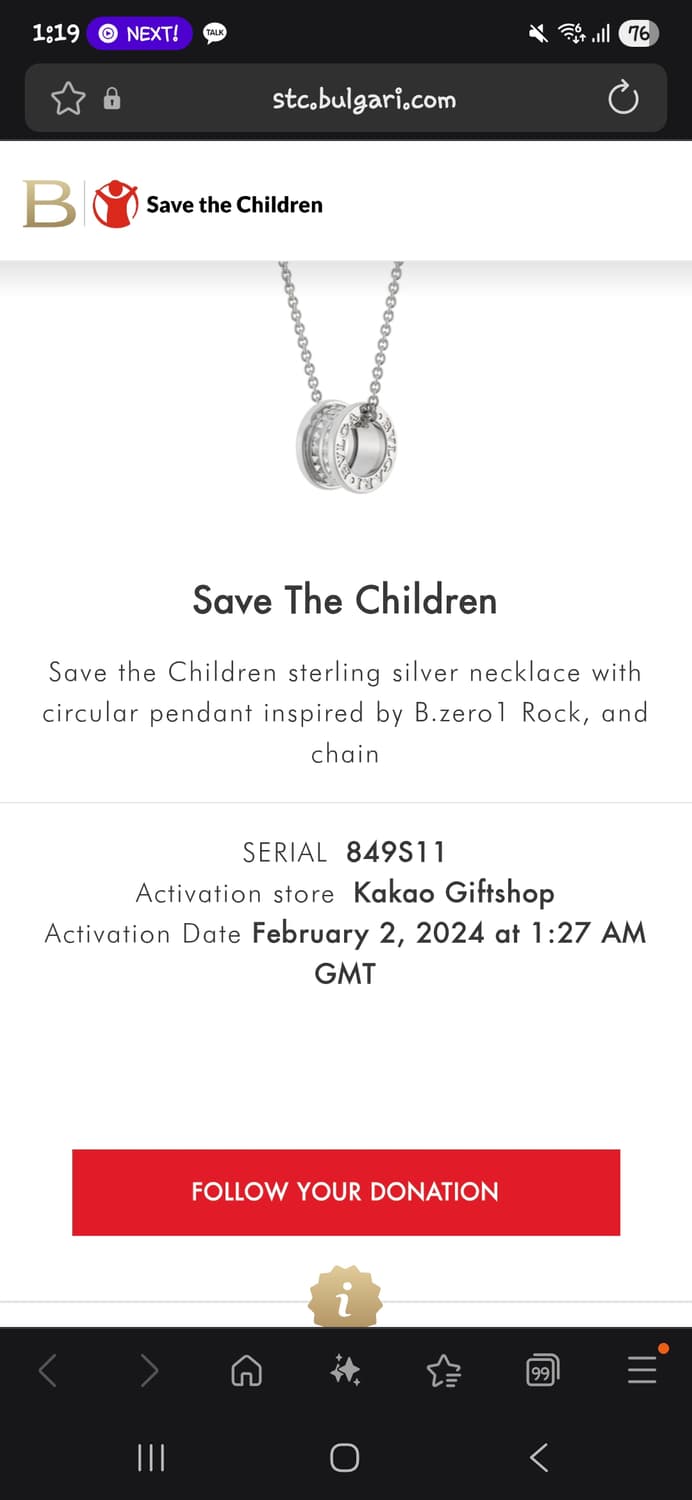 1:19 NEXT! TALK 76

stc.bulgari.com

B Save the Children

Save The Children

Save the Children sterling silver necklace with circular pendant inspired by B.zero1 Rock, and chain

SERIAL 849S11
Activation store Kakao Giftshop
Activation Date February 2, 2024 at 1:27 AM GMT

FOLLOW YOUR DONATION

i

99